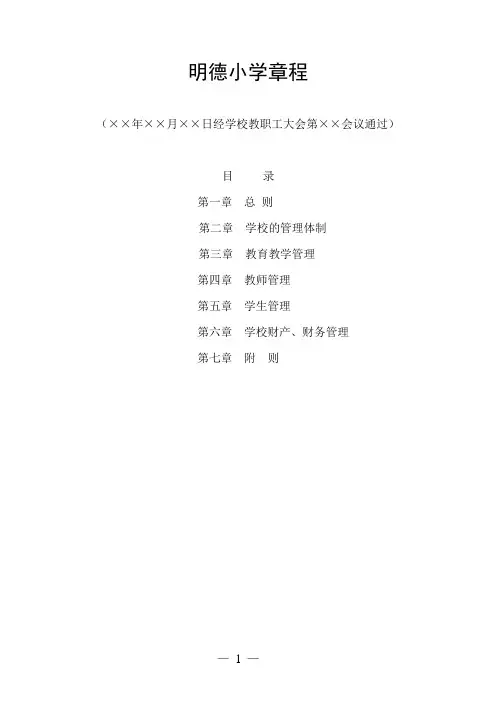 明德小学章程

（××年××月××日经学校教职工大会第××会议通过）

目　　录

第一章　总　则

第二章　学校的管理体制

第三章　教育教学管理

第四章　教师管理

第五章　学生管理

第六章　学校财产、财务管理

第七章　附　则

— 1 —